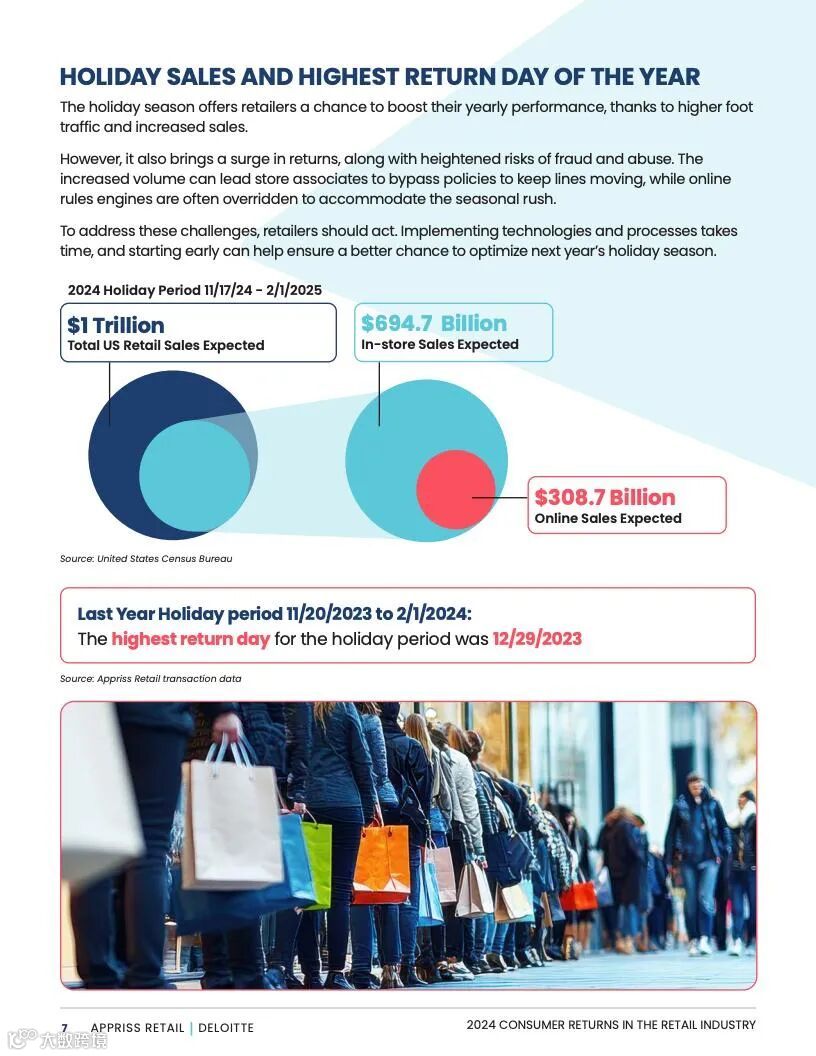 HOLIDAY SALES AND HIGHEST RETURN DAY OF THE YEAR

The holiday season offers retailers a chance to boost their yearly performance, thanks to higher foot traffic and increased sales.

However, it also brings a surge in returns, along with heightened risks of fraud and abuse. The increased volume can lead store associates to bypass policies to keep lines moving, while online rules engines are often overridden to accommodate the seasonal rush.

To address these challenges, retailers should act. Implementing technologies and processes takes time, and starting early can help ensure a better chance to optimize next year's holiday season.

2024 Holiday Period 11/17/24 - 2/1/2025

$1 Trillion
Total US Retail Sales Expected

$694.7 Billion
In-store Sales Expected

$308.7 Billion
Online Sales Expected

Source: United States Census Bureau

Last Year Holiday period 11/20/2023 to 2/1/2024:
The highest return day for the holiday period was 12/29/2023

Source: Appriss Retail transaction data

7 APPRISS RETAIL | DELOITTE 2024 CONSUMER RETURNS IN THE RETAIL INDUSTRY

大数跨境